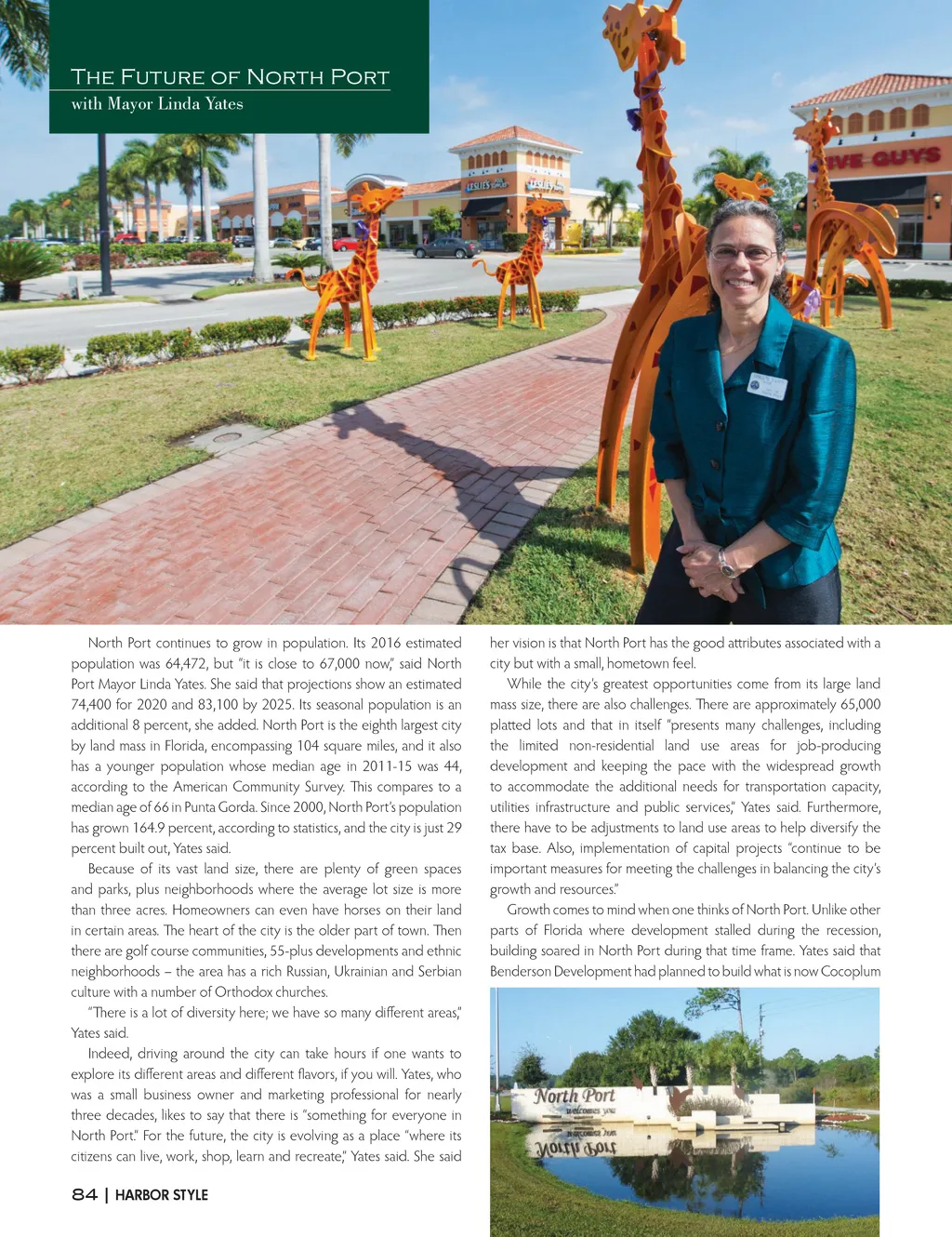 THE FUTURE OF NORTH PORT
with Mayor Linda Yates

LESLIE'S

IVE GUYS

North Port continues to grow in population. Its 2016 estimated population was 64,472, but "it is close to 67,000 now," said North Port Mayor Linda Yates. She said that projections show an estimated 74,400 for 2020 and 83,100 by 2025. Its seasonal population is an additional 8 percent, she added. North Port is the eighth largest city by land mass in Florida, encompassing 104 square miles, and it also has a younger population whose median age in 2011-15 was 44, according to the American Community Survey. This compares to a median age of 66 in Punta Gorda. Since 2000, North Port's population has grown 164.9 percent, according to statistics, and the city is just 29 percent built out, Yates said.

Because of its vast land size, there are plenty of green spaces and parks, plus neighborhoods where the average lot size is more than three acres. Homeowners can even have horses on their land in certain areas. The heart of the city is the older part of town. Then there are golf course communities, 55-plus developments and ethnic neighborhoods – the area has a rich Russian, Ukrainian and Serbian culture with a number of Orthodox churches.

"There is a lot of diversity here; we have so many different areas," Yates said.

Indeed, driving around the city can take hours if one wants to explore its different areas and different flavors, if you will. Yates, who was a small business owner and marketing professional for nearly three decades, likes to say that there is "something for everyone in North Port." For the future, the city is evolving as a place "where its citizens can live, work, shop, learn and recreate," Yates said. She said her vision is that North Port has the good attributes associated with a city but with a small, hometown feel.

While the city's greatest opportunities come from its large land mass size, there are also challenges. There are approximately 65,000 platted lots and that in itself "presents many challenges, including the limited non-residential land use areas for job-producing development and keeping the pace with the widespread growth to accommodate the additional needs for transportation capacity, utilities infrastructure and public services," Yates said. Furthermore, there have to be adjustments to land use areas to help diversify the tax base. Also, implementation of capital projects "continue to be important measures for meeting the challenges in balancing the city's growth and resources."

Growth comes to mind when one thinks of North Port. Unlike other parts of Florida where development stalled during the recession, building soared in North Port during that time frame. Yates said that Benderson Development had planned to build what is now Cocoplum

North Port
welcomes you

84 | HARBOR STYLE